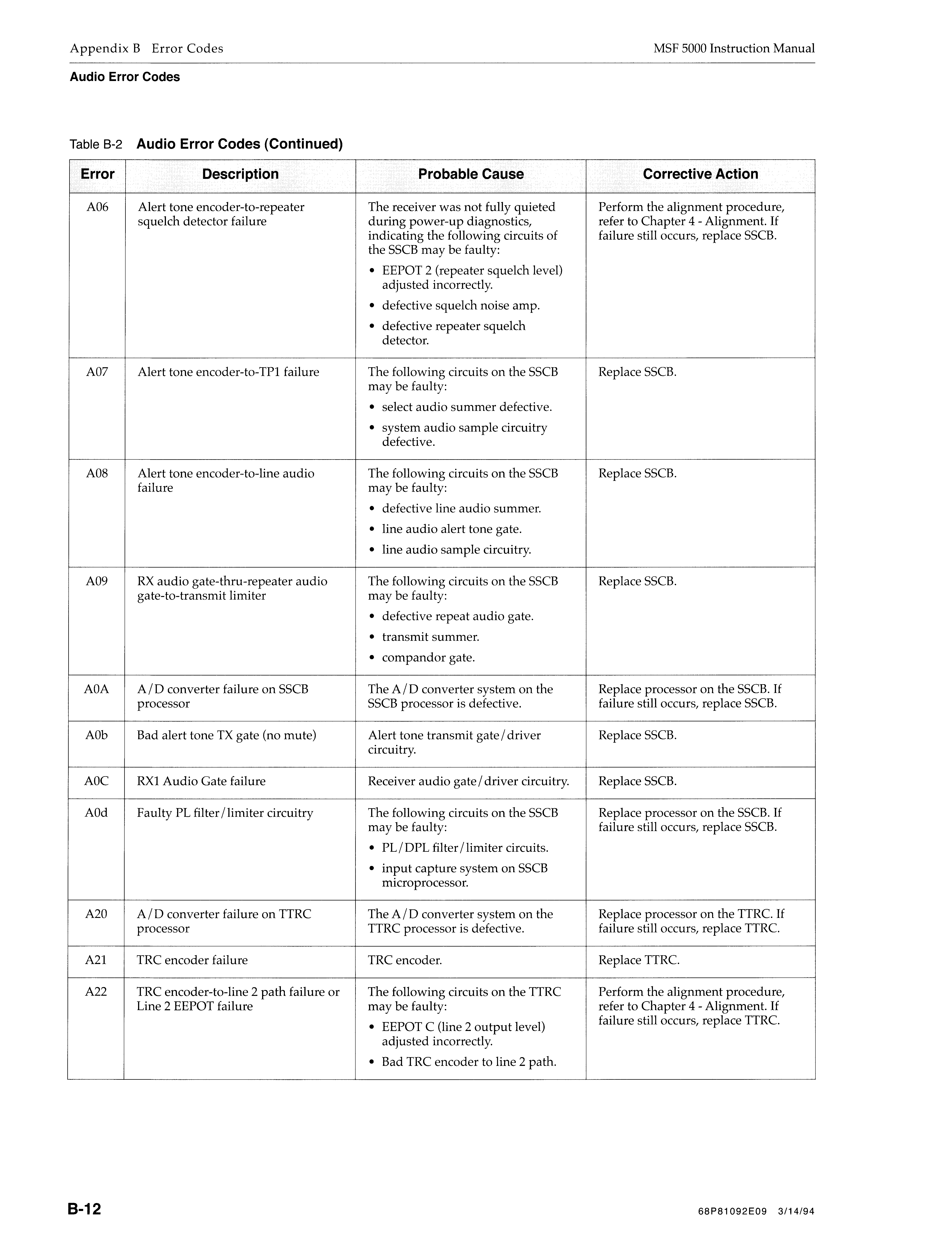 Appendix B Error Codes

MSF 5000 Instruction Manual

Audio Error Codes

Table B-2 Audio Error Codes (Continued)

| Error | Description | Probable Cause | Corrective Action |
|---|---|---|---|
| A06 | Alert tone encoder-to-repeater squelch detector failure | The receiver was not fully quieted during power-up diagnostics, indicating the following circuits of the SSCB may be faulty: • EEPOT 2 (repeater squelch level) adjusted incorrectly. • defective squelch noise amp. • defective repeater squelch detector. | Perform the alignment procedure, refer to Chapter 4 - Alignment. If failure still occurs, replace SSCB. |
| A07 | Alert tone encoder-to-TP1 failure | The following circuits on the SSCB may be faulty: • select audio summer defective. • system audio sample circuitry defective. | Replace SSCB. |
| A08 | Alert tone encoder-to-line audio failure | The following circuits on the SSCB may be faulty: • defective line audio summer. • line audio alert tone gate. • line audio sample circuitry. | Replace SSCB. |
| A09 | RX audio gate-thru-repeater audio gate-to-transmit limiter | The following circuits on the SSCB may be faulty: • defective repeat audio gate. • transmit summer. • compandor gate. | Replace SSCB. |
| A0A | A/D converter failure on SSCB processor | The A/D converter system on the SSCB processor is defective. | Replace processor on the SSCB. If failure still occurs, replace SSCB. |
| A0b | Bad alert tone TX gate (no mute) | Alert tone transmit gate/driver circuitry. | Replace SSCB. |
| A0C | RX1 Audio Gate failure | Receiver audio gate/driver circuitry. | Replace SSCB. |
| A0d | Faulty PL filter/limiter circuitry | The following circuits on the SSCB may be faulty: • PL/DPL filter/limiter circuits. • input capture system on SSCB microprocessor. | Replace processor on the SSCB. If failure still occurs, replace SSCB. |
| A20 | A/D converter failure on TTRC processor | The A/D converter system on the TTRC processor is defective. | Replace processor on the TTRC. If failure still occurs, replace TTRC. |
| A21 | TRC encoder failure | TRC encoder. | Replace TTRC. |
| A22 | TRC encoder-to-line 2 path failure or Line 2 EEPOT failure | The following circuits on the TTRC may be faulty: • EEPOT C (line 2 output level) adjusted incorrectly. • Bad TRC encoder to line 2 path. | Perform the alignment procedure, refer to Chapter 4 - Alignment. If failure still occurs, replace TTRC. |

B-12

68P81092E09 3/14/94